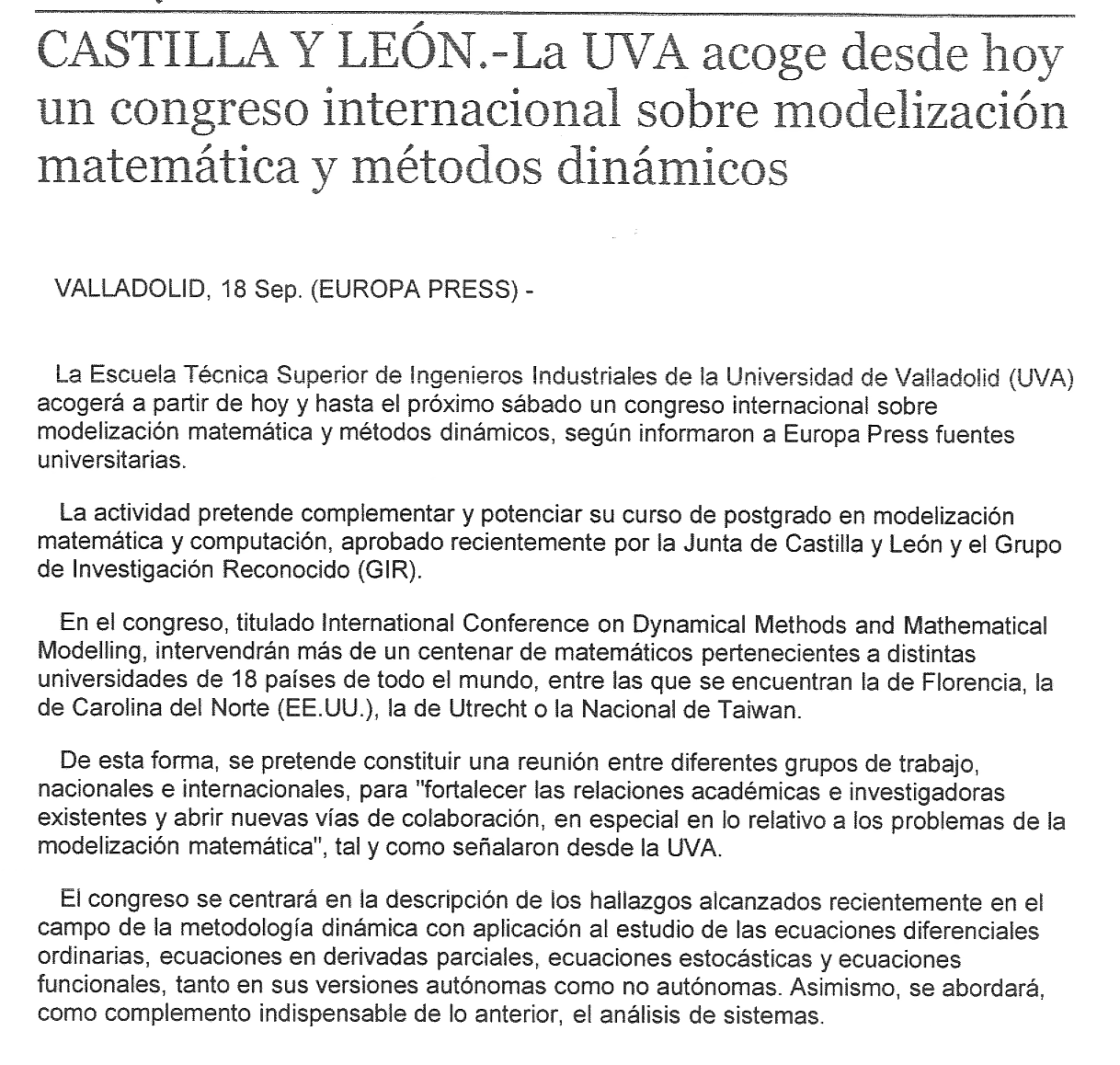 CASTILLA Y LEÓN.-La UVA acoge desde hoy un congreso internacional sobre modelización matemática y métodos dinámicos

VALLADOLID, 18 Sep. (EUROPA PRESS) -

La Escuela Técnica Superior de Ingenieros Industriales de la Universidad de Valladolid (UVA) acogerá a partir de hoy y hasta el próximo sábado un congreso internacional sobre modelización matemática y métodos dinámicos, según informaron a Europa Press fuentes universitarias.

La actividad pretende complementar y potenciar su curso de postgrado en modelización matemática y computación, aprobado recientemente por la Junta de Castilla y León y el Grupo de Investigación Reconocido (GIR).

En el congreso, titulado International Conference on Dynamical Methods and Mathematical Modelling, intervendrán más de un centenar de matemáticos pertenecientes a distintas universidades de 18 países de todo el mundo, entre las que se encuentran la de Florencia, la de Carolina del Norte (EE.UU.), la de Utrecht o la Nacional de Taiwan.

De esta forma, se pretende constituir una reunión entre diferentes grupos de trabajo, nacionales e internacionales, para "fortalecer las relaciones académicas e investigadoras existentes y abrir nuevas vías de colaboración, en especial en lo relativo a los problemas de la modelización matemática", tal y como señalaron desde la UVA.

El congreso se centrará en la descripción de los hallazgos alcanzados recientemente en el campo de la metodología dinámica con aplicación al estudio de las ecuaciones diferenciales ordinarias, ecuaciones en derivadas parciales, ecuaciones estocásticas y ecuaciones funcionales, tanto en sus versiones autónomas como no autónomas. Asimismo, se abordará, como complemento indispensable de lo anterior, el análisis de sistemas.